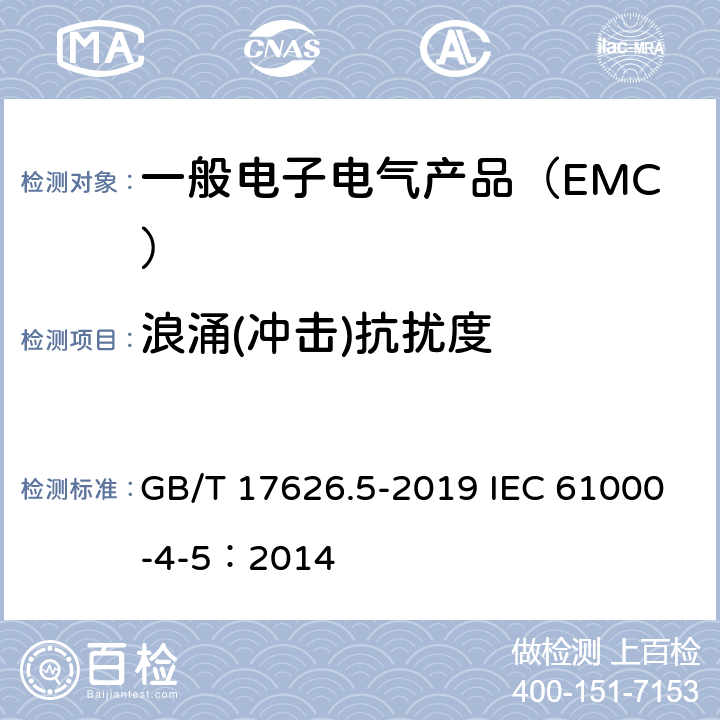 MA CNAS AL ilac-MRA

检测对象： 一般电子电气产品（EMC）

检测项目： 浪涌(冲击)抗扰度

检测标准： GB/T 17626.5-2019 IEC 61000-4-5：2014

百检
Baijiantest.com

做检测 上百检
400-151-7153